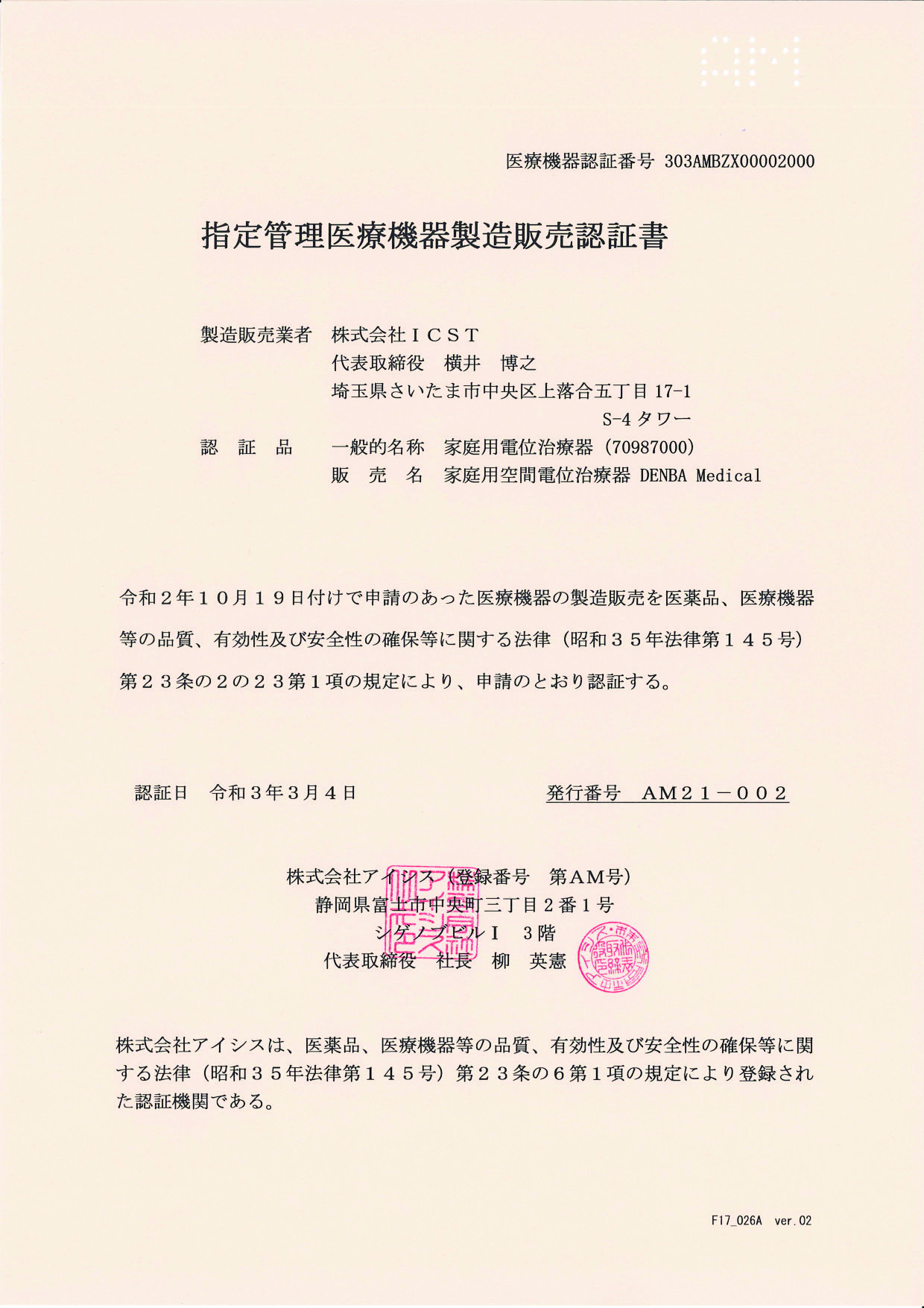 AM

医療機器認証番号 303AMBZX00002000

指定管理医療機器製造販売認証書

製造販売業者　株式会社ＩＣＳＴ
代表取締役　横井　博之
埼玉県さいたま市中央区上落合五丁目 17-1
S-4 タワー

認　証　品　一般的名称　家庭用電位治療器（70987000）
販　売　名　家庭用空間電位治療器 DENBA Medical

令和２年１０月１９日付けで申請のあった医療機器の製造販売を医薬品、医療機器等の品質、有効性及び安全性の確保等に関する法律（昭和３５年法律第１４５号）第２３条の２の２３第１項の規定により、申請のとおり認証する。

認証日　令和３年３月４日　　発行番号　ＡＭ２１－００２

株式会社アイシス（登録番号　第ＡＭ号）
静岡県富士市中央町三丁目２番１号
シゲノブビルⅠ　３階
代表取締役　社長　柳　英憲

株式会社アイシスは、医薬品、医療機器等の品質、有効性及び安全性の確保等に関する法律（昭和３５年法律第１４５号）第２３条の６第１項の規定により登録された認証機関である。

F17_026A　ver.02